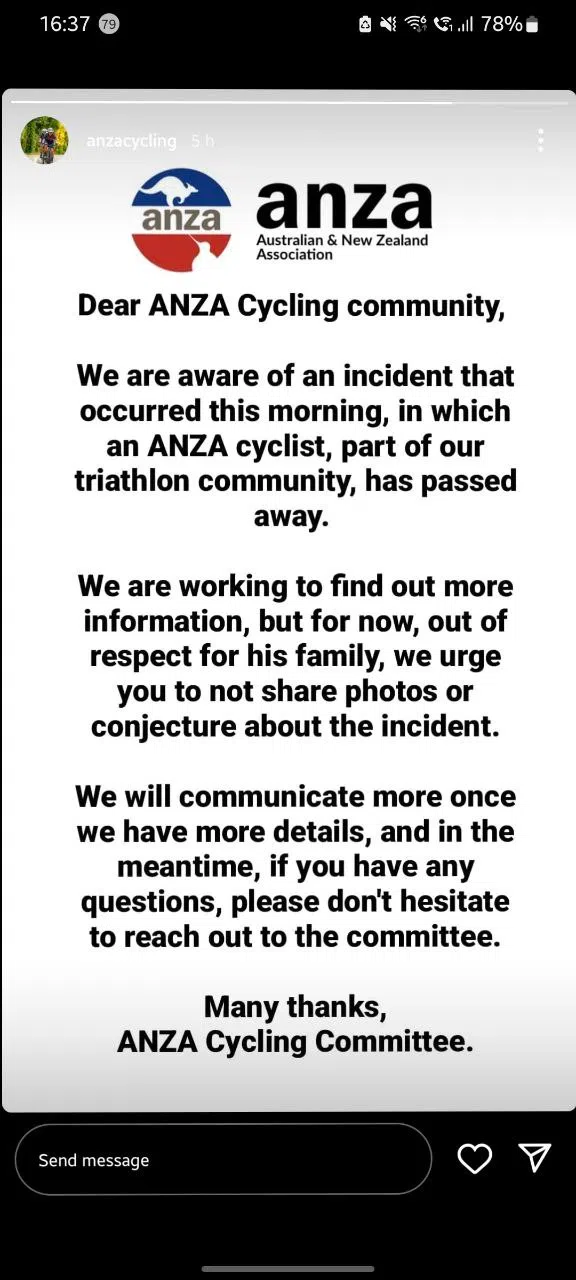 16:37 79 78%

anzacycling 5 h

anza

anza
Australian & New Zealand Association

Dear ANZA Cycling community,

We are aware of an incident that occurred this morning, in which an ANZA cyclist, part of our triathlon community, has passed away.

We are working to find out more information, but for now, out of respect for his family, we urge you to not share photos or conjecture about the incident.

We will communicate more once we have more details, and in the meantime, if you have any questions, please don't hesitate to reach out to the committee.

Many thanks,
ANZA Cycling Committee.

Send message